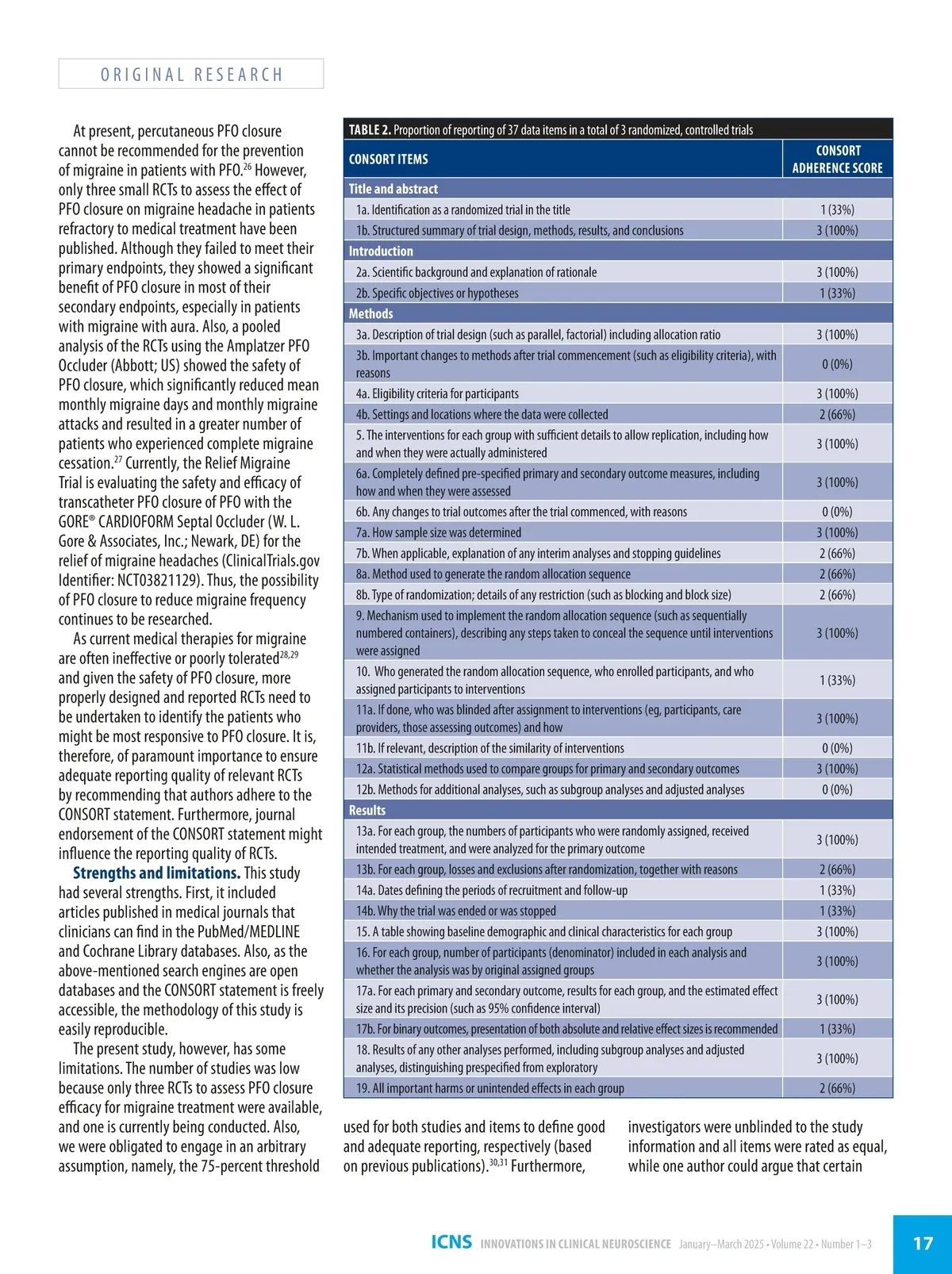 ORIGINAL RESEARCH

At present, percutaneous PFO closure cannot be recommended for the prevention of migraine in patients with PFO.$^{26}$ However, only three small RCTs to assess the effect of PFO closure on migraine headache in patients refractory to medical treatment have been published. Although they failed to meet their primary endpoints, they showed a significant benefit of PFO closure in most of their secondary endpoints, especially in patients with migraine with aura. Also, a pooled analysis of the RCTs using the Amplatzer PFO Occluder (Abbott; US) showed the safety of PFO closure, which significantly reduced mean monthly migraine days and monthly migraine attacks and resulted in a greater number of patients who experienced complete migraine cessation.$^{27}$ Currently, the Relief Migraine Trial is evaluating the safety and efficacy of transcatheter PFO closure of PFO with the GORE® CARDIOFORM Septal Occluder (W. L. Gore & Associates, Inc.; Newark, DE) for the relief of migraine headaches (ClinicalTrials.gov Identifier: NCT03821129). Thus, the possibility of PFO closure to reduce migraine frequency continues to be researched.

As current medical therapies for migraine are often ineffective or poorly tolerated$^{28,29}$ and given the safety of PFO closure, more properly designed and reported RCTs need to be undertaken to identify the patients who might be most responsive to PFO closure. It is, therefore, of paramount importance to ensure adequate reporting quality of relevant RCTs by recommending that authors adhere to the CONSORT statement. Furthermore, journal endorsement of the CONSORT statement might influence the reporting quality of RCTs.

Strengths and limitations. This study had several strengths. First, it included articles published in medical journals that clinicians can find in the PubMed/MEDLINE and Cochrane Library databases. Also, as the above-mentioned search engines are open databases and the CONSORT statement is freely accessible, the methodology of this study is easily reproducible.

The present study, however, has some limitations. The number of studies was low because only three RCTs to assess PFO closure efficacy for migraine treatment were available, and one is currently being conducted. Also, we were obligated to engage in an arbitrary assumption, namely, the 75-percent threshold

TABLE 2. Proportion of reporting of 37 data items in a total of 3 randomized, controlled trials

| CONSORT ITEMS | CONSORT ADHERENCE SCORE |
|---|---|
| Title and abstract | |
| 1a. Identification as a randomized trial in the title | 1 (33%) |
| 1b. Structured summary of trial design, methods, results, and conclusions | 3 (100%) |
| Introduction | |
| 2a. Scientific background and explanation of rationale | 3 (100%) |
| 2b. Specific objectives or hypotheses | 1 (33%) |
| Methods | |
| 3a. Description of trial design (such as parallel, factorial) including allocation ratio | 3 (100%) |
| 3b. Important changes to methods after trial commencement (such as eligibility criteria), with reasons | 0 (0%) |
| 4a. Eligibility criteria for participants | 3 (100%) |
| 4b. Settings and locations where the data were collected | 2 (66%) |
| 5. The interventions for each group with sufficient details to allow replication, including how and when they were actually administered | 3 (100%) |
| 6a. Completely defined pre-specified primary and secondary outcome measures, including how and when they were assessed | 3 (100%) |
| 6b. Any changes to trial outcomes after the trial commenced, with reasons | 0 (0%) |
| 7a. How sample size was determined | 3 (100%) |
| 7b. When applicable, explanation of any interim analyses and stopping guidelines | 2 (66%) |
| 8a. Method used to generate the random allocation sequence | 2 (66%) |
| 8b. Type of randomization; details of any restriction (such as blocking and block size) | 2 (66%) |
| 9. Mechanism used to implement the random allocation sequence (such as sequentially numbered containers), describing any steps taken to conceal the sequence until interventions were assigned | 3 (100%) |
| 10. Who generated the random allocation sequence, who enrolled participants, and who assigned participants to interventions | 1 (33%) |
| 11a. If done, who was blinded after assignment to interventions (eg, participants, care providers, those assessing outcomes) and how | 3 (100%) |
| 11b. If relevant, description of the similarity of interventions | 0 (0%) |
| 12a. Statistical methods used to compare groups for primary and secondary outcomes | 3 (100%) |
| 12b. Methods for additional analyses, such as subgroup analyses and adjusted analyses | 0 (0%) |
| Results | |
| 13a. For each group, the numbers of participants who were randomly assigned, received intended treatment, and were analyzed for the primary outcome | 3 (100%) |
| 13b. For each group, losses and exclusions after randomization, together with reasons | 2 (66%) |
| 14a. Dates defining the periods of recruitment and follow-up | 1 (33%) |
| 14b. Why the trial was ended or was stopped | 1 (33%) |
| 15. A table showing baseline demographic and clinical characteristics for each group | 3 (100%) |
| 16. For each group, number of participants (denominator) included in each analysis and whether the analysis was by original assigned groups | 3 (100%) |
| 17a. For each primary and secondary outcome, results for each group, and the estimated effect size and its precision (such as 95% confidence interval) | 3 (100%) |
| 17b. For binary outcomes, presentation of both absolute and relative effect sizes is recommended | 1 (33%) |
| 18. Results of any other analyses performed, including subgroup analyses and adjusted analyses, distinguishing prespecified from exploratory | 3 (100%) |
| 19. All important harms or unintended effects in each group | 2 (66%) |

used for both studies and items to define good and adequate reporting, respectively (based on previous publications).$^{30,31}$ Furthermore,

investigators were unblinded to the study information and all items were rated as equal, while one author could argue that certain

ICNS INNOVATIONS IN CLINICAL NEUROSCIENCE January–March 2025 • Volume 22 • Number 1–3

17